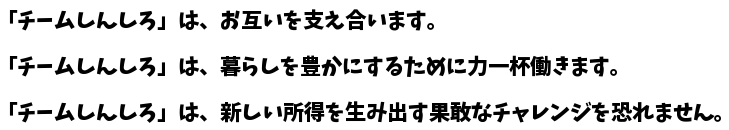 「チームしんしろ」は、お互いを支え合います。

「チームしんしろ」は、暮らしを豊かにするために力一杯働きます。

「チームしんしろ」は、新しい所得を生み出す果敢なチャレンジを恐れません。